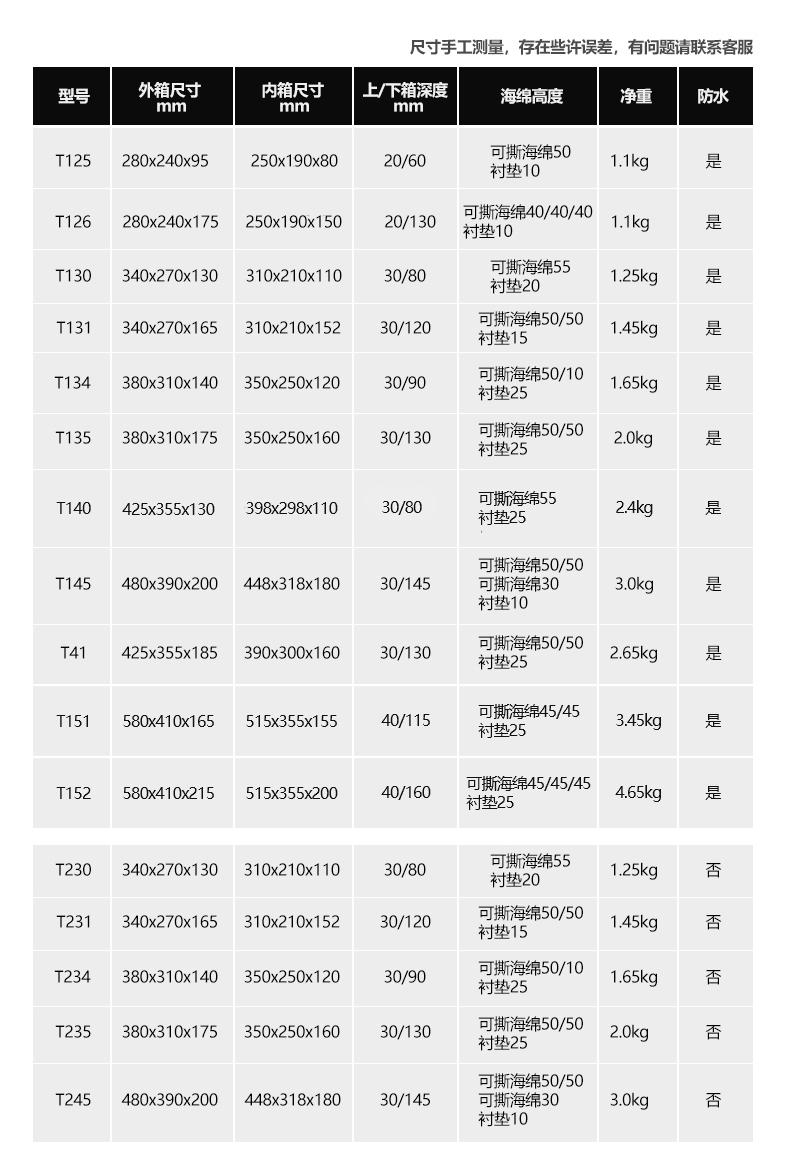 尺寸手工测量，存在些许误差，有问题请联系客服

| 型号 | 外箱尺寸 mm | 内箱尺寸 mm | 上/下箱深度 mm | 海绵高度 | 净重 | 防水 |
|---|---|---|---|---|---|---|
| T125 | 280x240x95 | 250x190x80 | 20/60 | 可撕海绵50 衬垫10 | 1.1kg | 是 |
| T126 | 280x240x175 | 250x190x150 | 20/130 | 可撕海绵40/40/40 衬垫10 | 1.1kg | 是 |
| T130 | 340x270x130 | 310x210x110 | 30/80 | 可撕海绵55 衬垫20 | 1.25kg | 是 |
| T131 | 340x270x165 | 310x210x152 | 30/120 | 可撕海绵50/50 衬垫15 | 1.45kg | 是 |
| T134 | 380x310x140 | 350x250x120 | 30/90 | 可撕海绵50/10 衬垫25 | 1.65kg | 是 |
| T135 | 380x310x175 | 350x250x160 | 30/130 | 可撕海绵50/50 衬垫25 | 2.0kg | 是 |
| T140 | 425x355x130 | 398x298x110 | 30/80 | 可撕海绵55 衬垫25 | 2.4kg | 是 |
| T145 | 480x390x200 | 448x318x180 | 30/145 | 可撕海绵50/50 可撕海绵30 衬垫10 | 3.0kg | 是 |
| T41 | 425x355x185 | 390x300x160 | 30/130 | 可撕海绵50/50 衬垫25 | 2.65kg | 是 |
| T151 | 580x410x165 | 515x355x155 | 40/115 | 可撕海绵45/45 衬垫25 | 3.45kg | 是 |
| T152 | 580x410x215 | 515x355x200 | 40/160 | 可撕海绵45/45/45 衬垫25 | 4.65kg | 是 |
| T230 | 340x270x130 | 310x210x110 | 30/80 | 可撕海绵55 衬垫20 | 1.25kg | 否 |
| T231 | 340x270x165 | 310x210x152 | 30/120 | 可撕海绵50/50 衬垫15 | 1.45kg | 否 |
| T234 | 380x310x140 | 350x250x120 | 30/90 | 可撕海绵50/10 衬垫25 | 1.65kg | 否 |
| T235 | 380x310x175 | 350x250x160 | 30/130 | 可撕海绵50/50 衬垫25 | 2.0kg | 否 |
| T245 | 480x390x200 | 448x318x180 | 30/145 | 可撕海绵50/50 可撕海绵30 衬垫10 | 3.0kg | 否 |